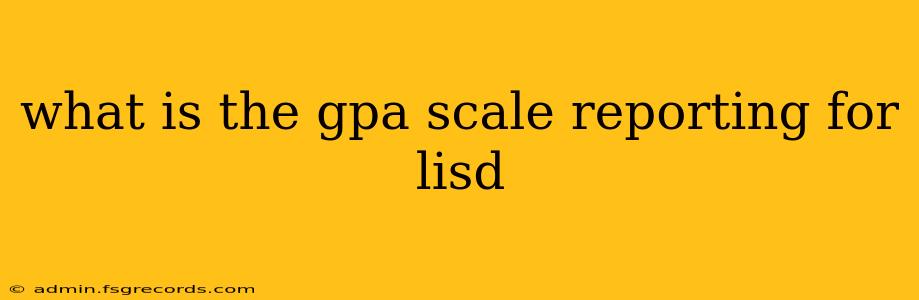 what is the gpa scale reporting for lisd

© admin.fsgrecords.com